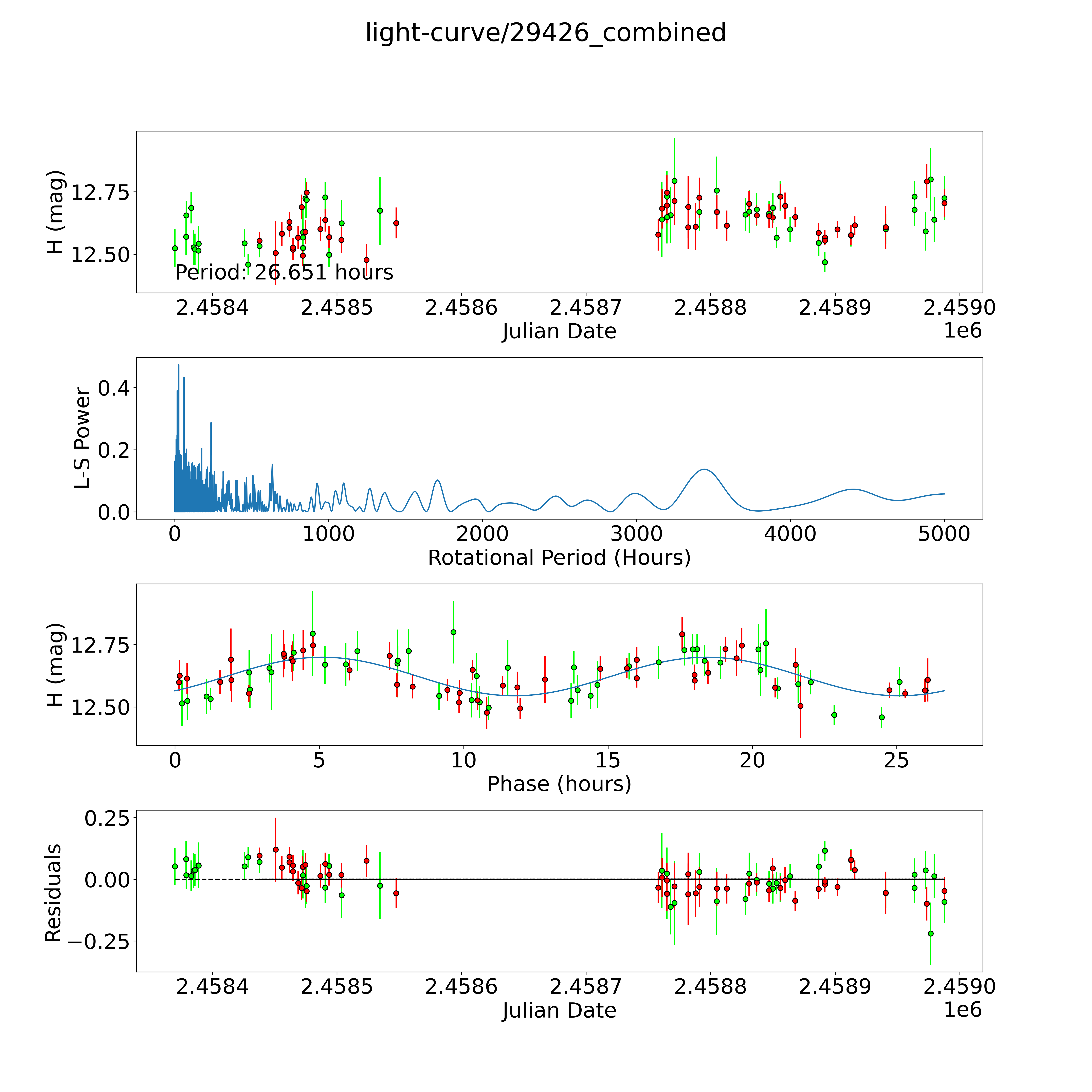 light-curve/29426_combined

H (mag)
12.75
12.50
Period: 26.651 hours
2.4584
2.4585
2.4586
2.4587
2.4588
2.4589
2.4590
Julian Date
1e6

L-S Power
0.4
0.2
0.0
0
1000
2000
3000
4000
5000
Rotational Period (Hours)

H (mag)
12.75
12.50
0
5
10
15
20
25
Phase (hours)

Residuals
0.25
0.00
−0.25
2.4584
2.4585
2.4586
2.4587
2.4588
2.4589
2.4590
Julian Date
1e6